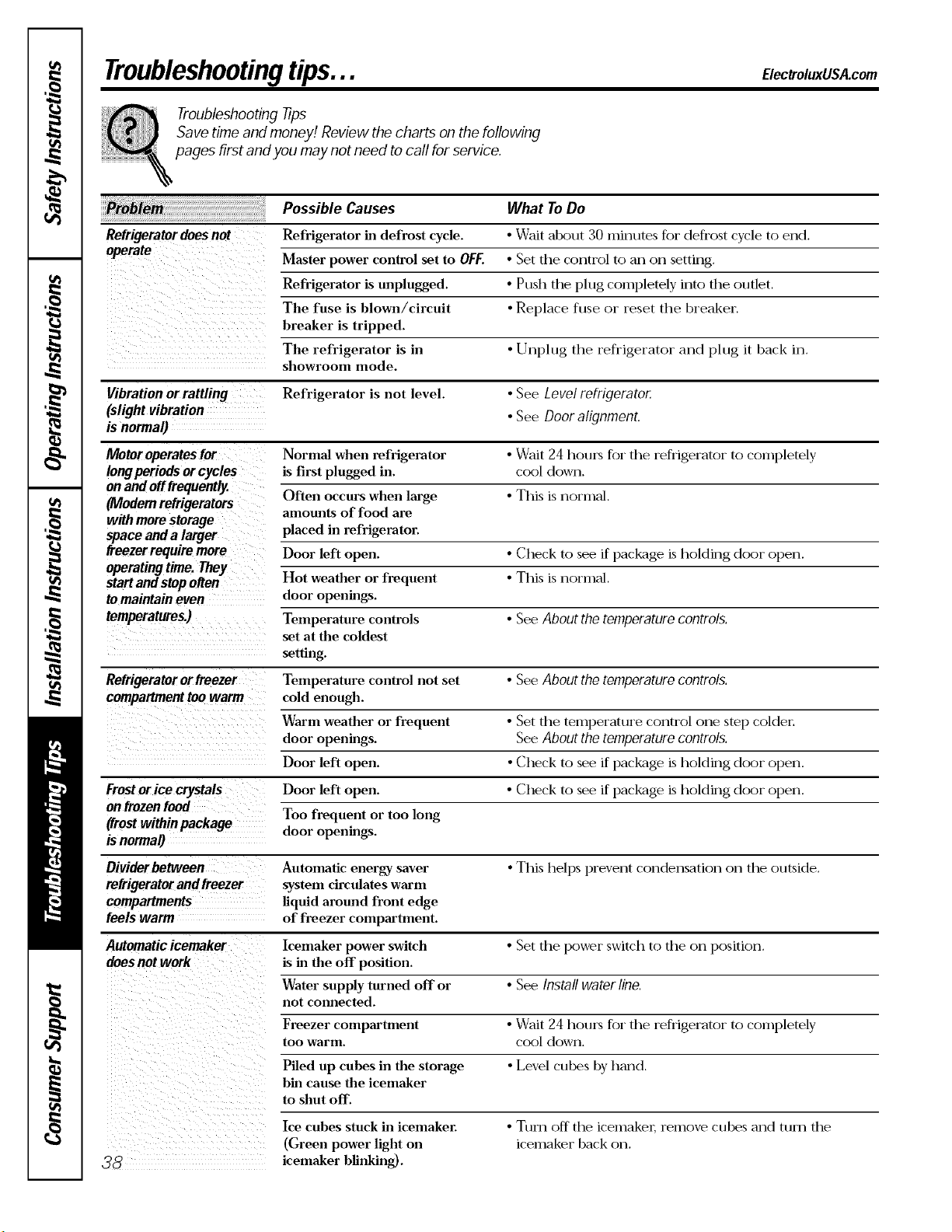 Troubleshooting tips...

ElectroluxUSA.com

Troubleshooting Tips
Save time and money! Review the charts on the following pages first and you may not need to call for service.

| Problem | Possible Causes | What To Do |
|---|---|---|
| Refrigerator does not operate | Refrigerator in defrost cycle. | • Wait about 30 minutes for defrost cycle to end. |
| | Master power control set to OFF. | • Set the control to an on setting. |
| | Refrigerator is unplugged. | • Push the plug completely into the outlet. |
| | The fuse is blown/circuit breaker is tripped. | • Replace fuse or reset the breaker. |
| | The refrigerator is in showroom mode. | • Unplug the refrigerator and plug it back in. |
| Vibration or rattling (slight vibration is normal) | Refrigerator is not level. | • See Level refrigerator. • See Door alignment. |
| Motor operates for long periods or cycles on and off frequently. (Modern refrigerators with more storage space and a larger freezer require more operating time. They start and stop often to maintain even temperatures.) | Normal when refrigerator is first plugged in. | • Wait 24 hours for the refrigerator to completely cool down. |
| | Often occurs when large amounts of food are placed in refrigerator. | • This is normal. |
| | Door left open. | • Check to see if package is holding door open. |
| | Hot weather or frequent door openings. | • This is normal. |
| | Temperature controls set at the coldest setting. | • See About the temperature controls. |
| Refrigerator or freezer compartment too warm | Temperature control not set cold enough. | • See About the temperature controls. |
| | Warm weather or frequent door openings. | • Set the temperature control one step colder. See About the temperature controls. |
| | Door left open. | • Check to see if package is holding door open. |
| Frost or ice crystals on frozen food (frost within package is normal) | Door left open. | • Check to see if package is holding door open. |
| | Too frequent or too long door openings. | |
| Divider between refrigerator and freezer compartments feels warm | Automatic energy saver system circulates warm liquid around front edge of freezer compartment. | • This helps prevent condensation on the outside. |
| Automatic icemaker does not work | Icemaker power switch is in the off position. | • Set the power switch to the on position. |
| | Water supply turned off or not connected. | • See Install water line. |
| | Freezer compartment too warm. | • Wait 24 hours for the refrigerator to completely cool down. |
| | Piled up cubes in the storage bin cause the icemaker to shut off. | • Level cubes by hand. |
| | Ice cubes stuck in icemaker. (Green power light on icemaker blinking). | • Turn off the icemaker, remove cubes and turn the icemaker back on. |

38

Safety Instructions
Operating Instructions
Installation Instructions
Troubleshooting Tips
Consumer Support